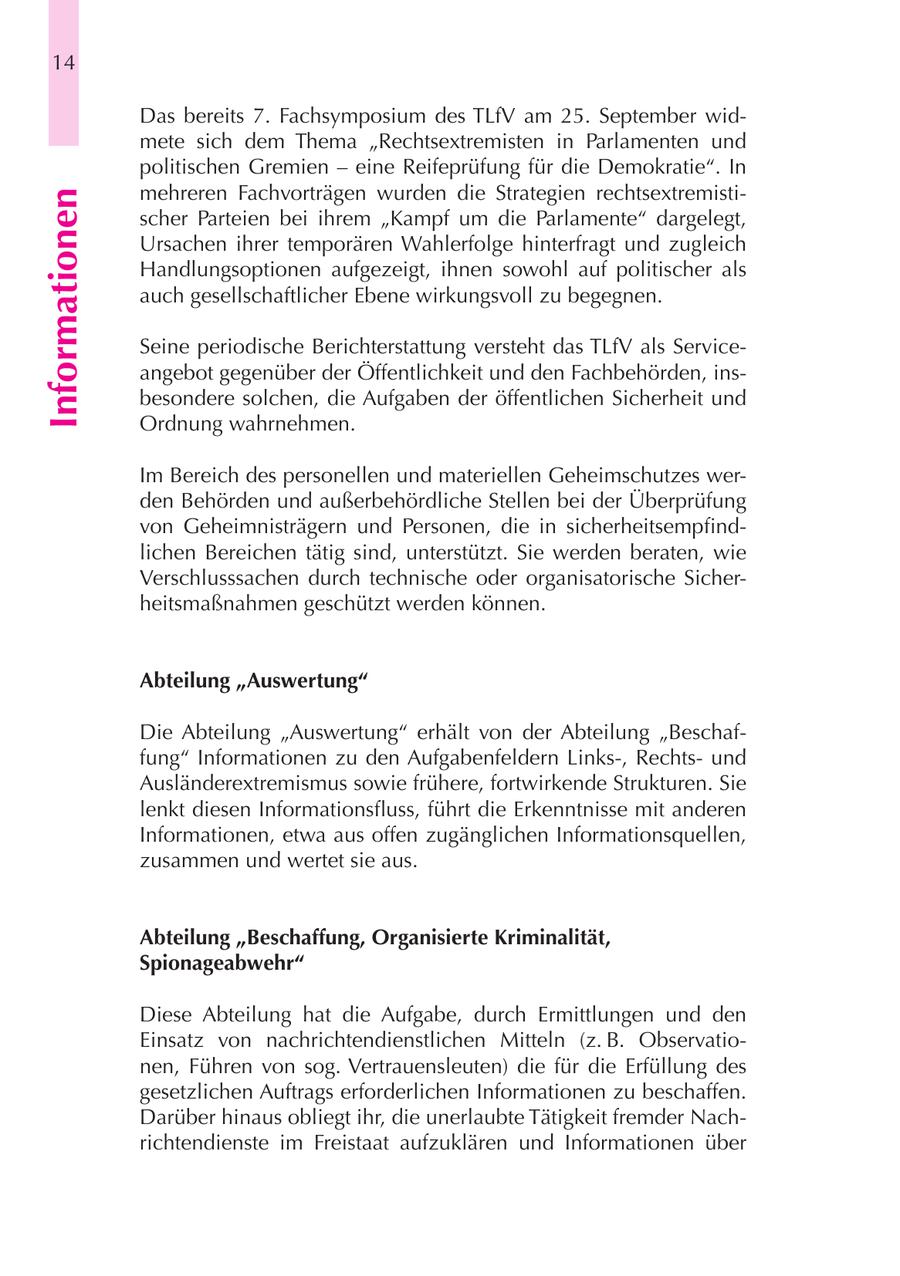 14

Informationen

Das bereits 7. Fachsymposium des TLfV am 25. September widmete sich dem Thema „Rechtsextremisten in Parlamenten und politischen Gremien – eine Reifeprüfung für die Demokratie“. In mehreren Fachvorträgen wurden die Strategien rechtsextremistischer Parteien bei ihrem „Kampf um die Parlamente“ dargelegt, Ursachen ihrer temporären Wahlerfolge hinterfragt und zugleich Handlungsoptionen aufgezeigt, ihnen sowohl auf politischer als auch gesellschaftlicher Ebene wirkungsvoll zu begegnen.

Seine periodische Berichterstattung versteht das TLfV als Serviceangebot gegenüber der Öffentlichkeit und den Fachbehörden, insbesondere solchen, die Aufgaben der öffentlichen Sicherheit und Ordnung wahrnehmen.

Im Bereich des personellen und materiellen Geheimschutzes werden Behörden und außerbehördliche Stellen bei der Überprüfung von Geheimnisträgern und Personen, die in sicherheitsempfindlichen Bereichen tätig sind, unterstützt. Sie werden beraten, wie Verschlusssachen durch technische oder organisatorische Sicherheitsmaßnahmen geschützt werden können.

Abteilung „Auswertung“

Die Abteilung „Auswertung“ erhält von der Abteilung „Beschaffung“ Informationen zu den Aufgabenfeldern Links-, Rechts- und Ausländerextremismus sowie frühere, fortwirkende Strukturen. Sie lenkt diesen Informationsfluss, führt die Erkenntnisse mit anderen Informationen, etwa aus offen zugänglichen Informationsquellen, zusammen und wertet sie aus.

Abteilung „Beschaffung, Organisierte Kriminalität, Spionageabwehr“

Diese Abteilung hat die Aufgabe, durch Ermittlungen und den Einsatz von nachrichtendienstlichen Mitteln (z. B. Observationen, Führen von sog. Vertrauensleuten) die für die Erfüllung des gesetzlichen Auftrags erforderlichen Informationen zu beschaffen. Darüber hinaus obliegt ihr, die unerlaubte Tätigkeit fremder Nachrichtendienste im Freistaat aufzuklären und Informationen über